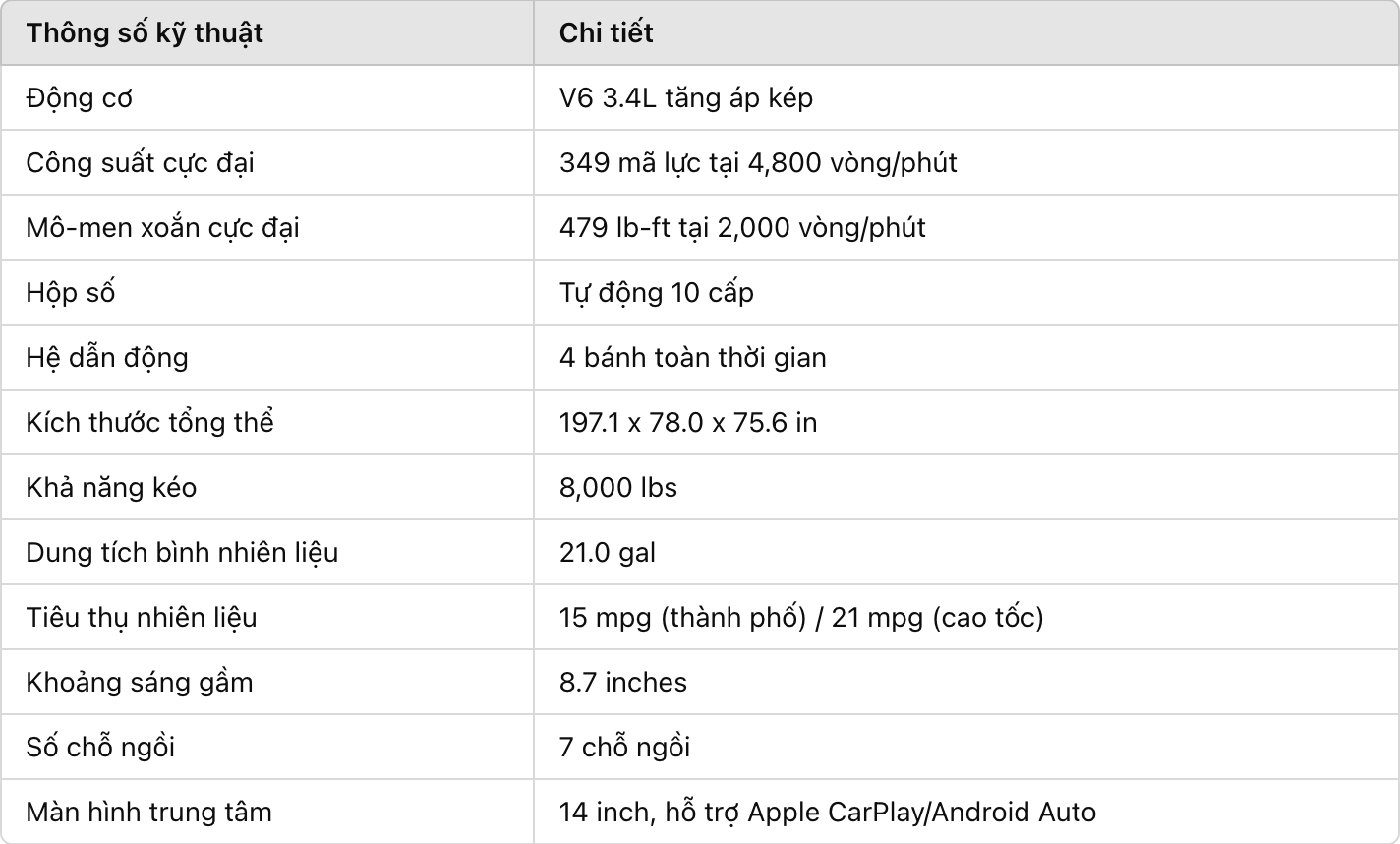 | Thông số kỹ thuật | Chi tiết |
|---|---|
| Động cơ | V6 3.4L tăng áp kép |
| Công suất cực đại | 349 mã lực tại 4,800 vòng/phút |
| Mô-men xoắn cực đại | 479 lb-ft tại 2,000 vòng/phút |
| Hộp số | Tự động 10 cấp |
| Hệ dẫn động | 4 bánh toàn thời gian |
| Kích thước tổng thể | 197.1 x 78.0 x 75.6 in |
| Khả năng kéo | 8,000 lbs |
| Dung tích bình nhiên liệu | 21.0 gal |
| Tiêu thụ nhiên liệu | 15 mpg (thành phố) / 21 mpg (cao tốc) |
| Khoảng sáng gầm | 8.7 inches |
| Số chỗ ngồi | 7 chỗ ngồi |
| Màn hình trung tâm | 14 inch, hỗ trợ Apple CarPlay/Android Auto |